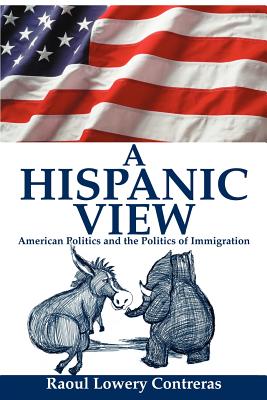 A HISPANIC VIEW

American Politics and the Politics of Immigration

Raoul Lowery Contreras